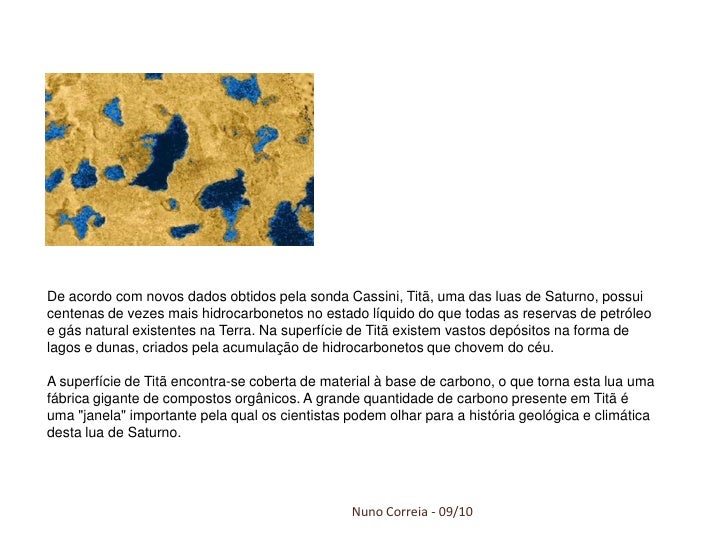 De acordo com novos dados obtidos pela sonda Cassini, Titã, uma das luas de Saturno, possui centenas de vezes mais hidrocarbonetos no estado líquido do que todas as reservas de petróleo e gás natural existentes na Terra. Na superfície de Titã existem vastos depósitos na forma de lagos e dunas, criados pela acumulação de hidrocarbonetos que chovem do céu.

A superfície de Titã encontra-se coberta de material à base de carbono, o que torna esta lua uma fábrica gigante de compostos orgânicos. A grande quantidade de carbono presente em Titã é uma "janela" importante pela qual os cientistas podem olhar para a história geológica e climática desta lua de Saturno.

Nuno Correia - 09/10